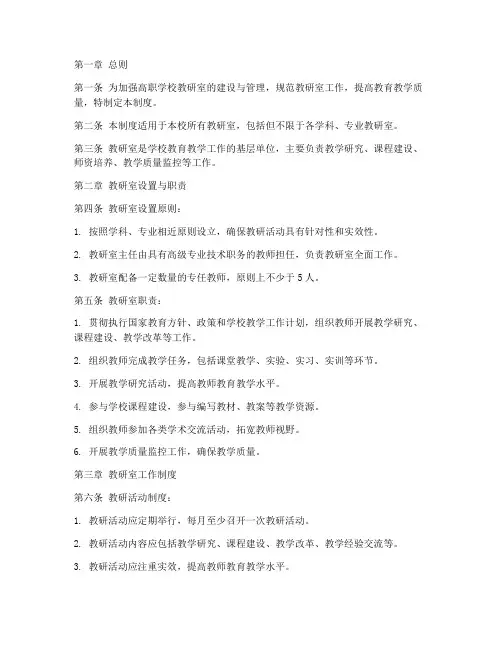 第一章 总则

第一条 为加强高职学校教研室的建设与管理，规范教研室工作，提高教育教学质量，特制定本制度。

第二条 本制度适用于本校所有教研室，包括但不限于各学科、专业教研室。

第三条 教研室是学校教育教学工作的基层单位，主要负责教学研究、课程建设、师资培养、教学质量监控等工作。

第二章 教研室设置与职责

第四条 教研室设置原则：

1. 按照学科、专业相近原则设立，确保教研活动具有针对性和实效性。

2. 教研室主任由具有高级专业技术职务的教师担任，负责教研室全面工作。

3. 教研室配备一定数量的专任教师，原则上不少于 5 人。

第五条 教研室职责：

1. 贯彻执行国家教育方针、政策和学校教学工作计划，组织教师开展教学研究、课程建设、教学改革等工作。

2. 组织教师完成教学任务，包括课堂教学、实验、实习、实训等环节。

3. 开展教学研究活动，提高教师教育教学水平。

4. 参与学校课程建设，参与编写教材、教案等教学资源。

5. 组织教师参加各类学术交流活动，拓宽教师视野。

6. 开展教学质量监控工作，确保教学质量。

第三章 教研室工作制度

第六条 教研活动制度：

1. 教研活动应定期举行，每月至少召开一次教研活动。

2. 教研活动内容应包括教学研究、课程建设、教学改革、教学经验交流等。

3. 教研活动应注重实效，提高教师教育教学水平。